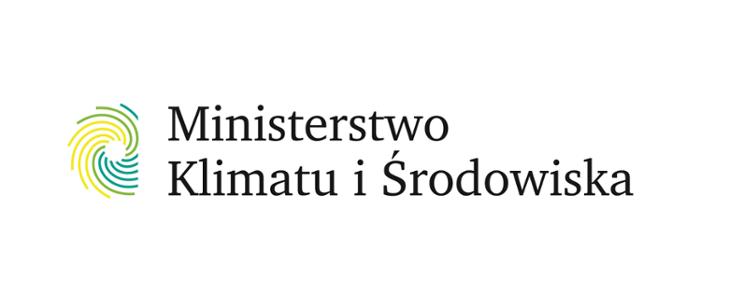 Ministerstwo
Klimatu i Środowiska